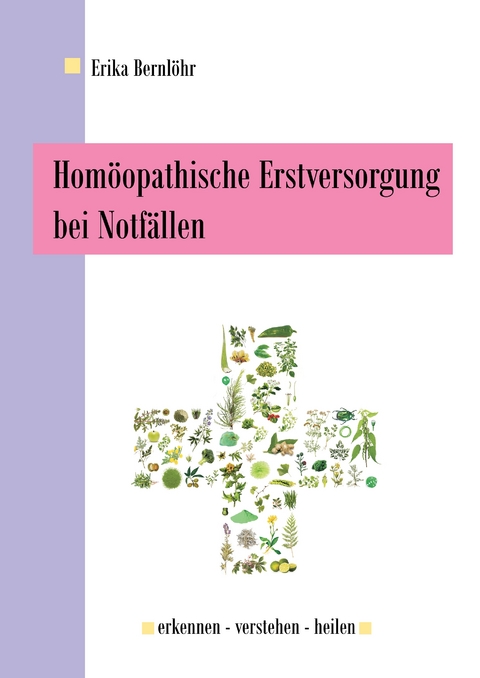 Erika Bernlöhr

Homöopathische Erstversorgung bei Notfällen

erkennen - verstehen - heilen